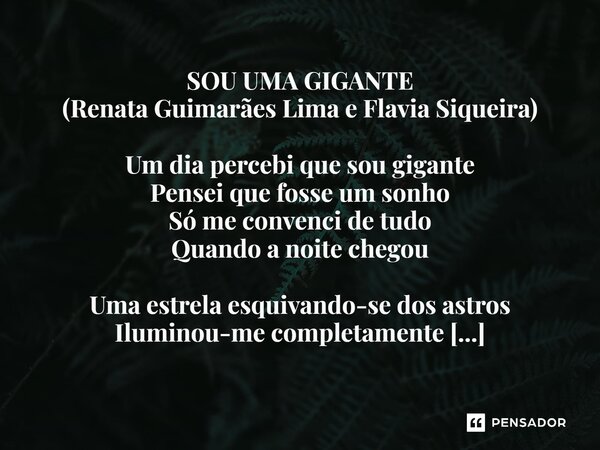 SOU UMA GIGANTE
(Renata Guimarães Lima e Flavia Siqueira)

Um dia percebi que sou gigante
Pensei que fosse um sonho
Só me convenci de tudo
Quando a noite chegou

Uma estrela esquivando-se dos astros
Iluminou-me completamente [...]

PENSADOR